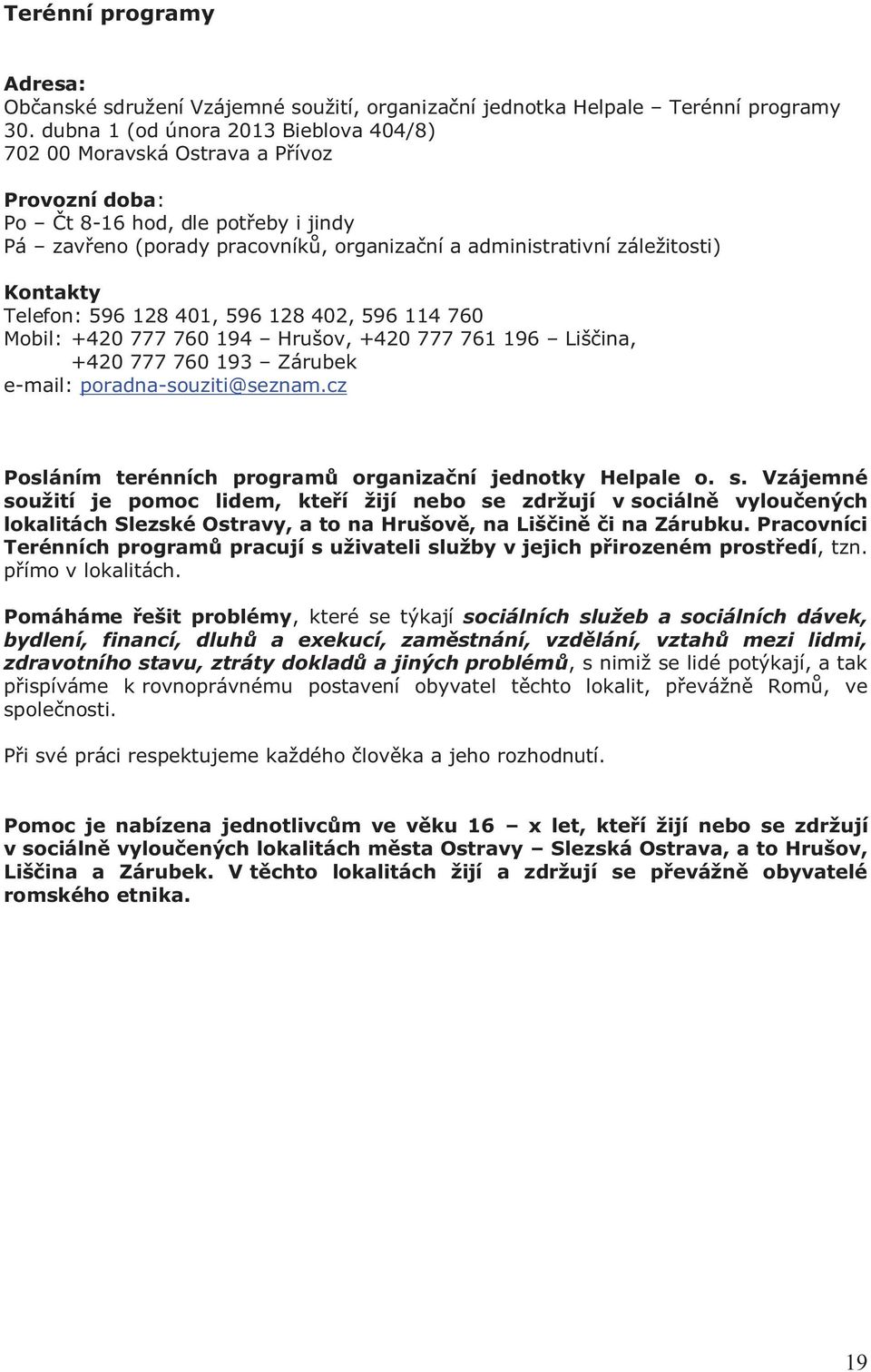 Terénní programy

Adresa:
Občanské sdružení Vzájemné soužití, organizační jednotka Helpale – Terénní programy
30. dubna 1 (od února 2013 Bieblova 404/8)
702 00 Moravská Ostrava a Přívoz

Provozní doba:
Po – Čt 8-16 hod, dle potřeby i jindy
Pá – zavřeno (porady pracovníků, organizační a administrativní záležitosti)

Kontakty
Telefon: 596 128 401, 596 128 402, 596 114 760
Mobil: +420 777 760 194 – Hrušov, +420 777 761 196 – Liščina, +420 777 760 193 – Zárubek
e-mail: poradna-souziti@seznam.cz

Posláním terénních programů organizační jednotky Helpale o. s. Vzájemné soužití je pomoc lidem, kteří žijí nebo se zdržují v sociálně vyloučených lokalitách Slezské Ostravy, a to na Hrušově, na Liščině či na Zárubku. Pracovníci Terénních programů pracují s uživateli služby v jejich přirozeném prostředí, tzn. přímo v lokalitách.

Pomáháme řešit problémy, které se týkají sociálních služeb a sociálních dávek, bydlení, financí, dluhů a exekucí, zaměstnání, vzdělání, vztahů mezi lidmi, zdravotního stavu, ztráty dokladů a jiných problémů, s nimiž se lidé potýkají, a tak přispíváme k rovnoprávnému postavení obyvatel těchto lokalit, převážně Romů, ve společnosti.

Při své práci respektujeme každého člověka a jeho rozhodnutí.

Pomoc je nabízena jednotlivcům ve věku 16 – x let, kteří žijí nebo se zdržují v sociálně vyloučených lokalitách města Ostravy – Slezská Ostrava, a to Hrušov, Liščina a Zárubek. V těchto lokalitách žijí a zdržují se převážně obyvatelé romského etnika.

19